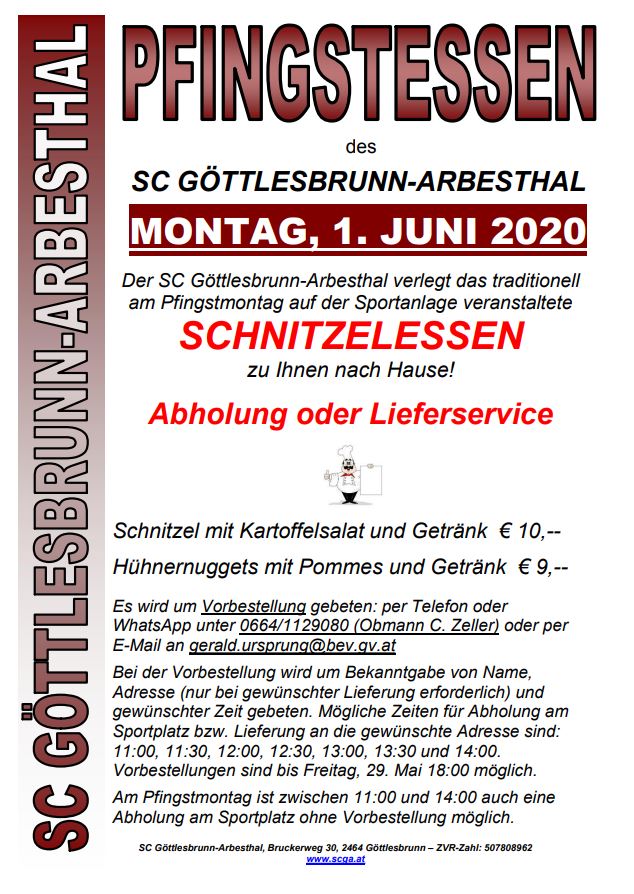 SC GÖTTLESBRUNN-ARBESTHAL

PFINGSTESSEN

des

SC GÖTTLESBRUNN-ARBESTHAL

MONTAG, 1. JUNI 2020

Der SC Göttlesbrunn-Arbesthal verlegt das traditionell am Pfingstmontag auf der Sportanlage veranstaltete

SCHNITZELESSEN

zu Ihnen nach Hause!

Abholung oder Lieferservice

Schnitzel mit Kartoffelsalat und Getränk € 10,--

Hühnernuggets mit Pommes und Getränk € 9,--

Es wird um Vorbestellung gebeten: per Telefon oder WhatsApp unter 0664/1129080 (Obmann C. Zeller) oder per E-Mail an gerald.ursprung@bev.gv.at

Bei der Vorbestellung wird um Bekanntgabe von Name, Adresse (nur bei gewünschter Lieferung erforderlich) und gewünschter Zeit gebeten. Mögliche Zeiten für Abholung am Sportplatz bzw. Lieferung an die gewünschte Adresse sind: 11:00, 11:30, 12:00, 12:30, 13:00, 13:30 und 14:00. Vorbestellungen sind bis Freitag, 29. Mai 18:00 möglich.

Am Pfingstmontag ist zwischen 11:00 und 14:00 auch eine Abholung am Sportplatz ohne Vorbestellung möglich.

SC Göttlesbrunn-Arbesthal, Bruckerweg 30, 2464 Göttlesbrunn – ZVR-Zahl: 507808962
www.scga.at